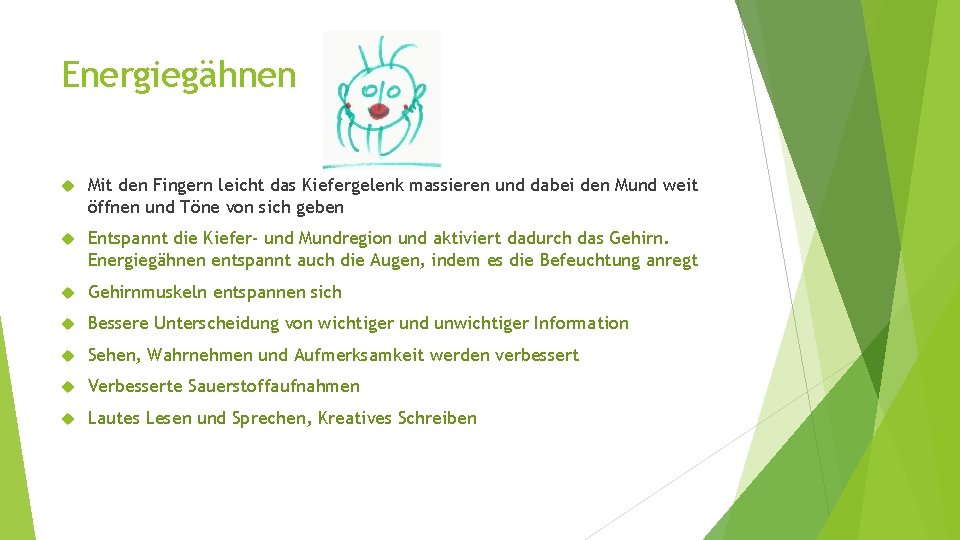 Energiegähnen

Mit den Fingern leicht das Kiefergelenk massieren und dabei den Mund weit öffnen und Töne von sich geben

Entspannt die Kiefer- und Mundregion und aktiviert dadurch das Gehirn. Energiegähnen entspannt auch die Augen, indem es die Befeuchtung anregt

Gehirnmuskeln entspannen sich

Bessere Unterscheidung von wichtiger und unwichtiger Information

Sehen, Wahrnehmen und Aufmerksamkeit werden verbessert

Verbesserte Sauerstoffaufnahmen

Lautes Lesen und Sprechen, Kreatives Schreiben